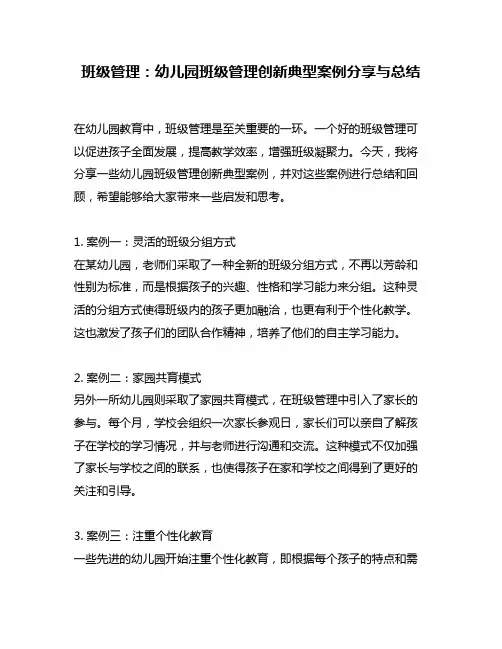 班级管理：幼儿园班级管理创新典型案例分享与总结

在幼儿园教育中，班级管理是至关重要的一环。一个好的班级管理可以促进孩子全面发展，提高教学效率，增强班级凝聚力。今天，我将分享一些幼儿园班级管理创新典型案例，并对这些案例进行总结和回顾，希望能够给大家带来一些启发和思考。

1. 案例一：灵活的班级分组方式
在某幼儿园，老师们采取了一种全新的班级分组方式，不再以芳龄和性别为标准，而是根据孩子的兴趣、性格和学习能力来分组。这种灵活的分组方式使得班级内的孩子更加融洽，也更有利于个性化教学。这也激发了孩子们的团队合作精神，培养了他们的自主学习能力。

2. 案例二：家园共育模式
另外一所幼儿园则采取了家园共育模式，在班级管理中引入了家长的参与。每个月，学校会组织一次家长参观日，家长们可以亲自了解孩子在学校的学习情况，并与老师进行沟通和交流。这种模式不仅加强了家长与学校之间的联系，也使得孩子在家和学校之间得到了更好的关注和引导。

3. 案例三：注重个性化教育
一些先进的幼儿园开始注重个性化教育，即根据每个孩子的特点和需